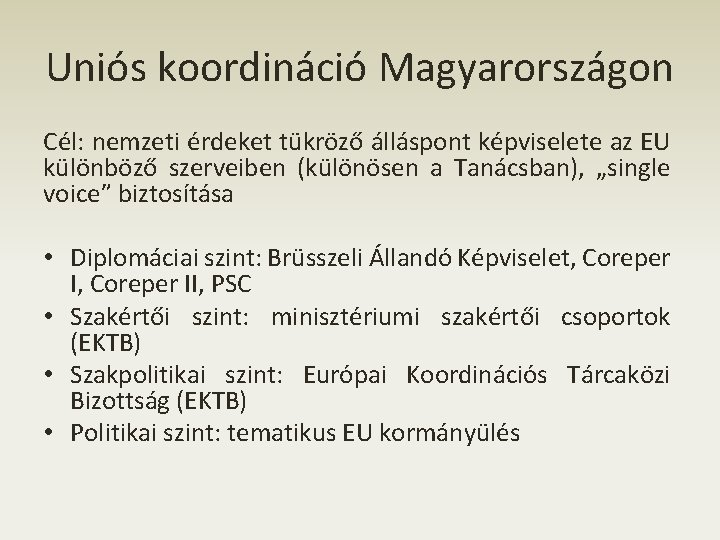 Uniós koordináció Magyarországon

Cél: nemzeti érdeket tükröző álláspont képviselete az EU különböző szerveiben (különösen a Tanácsban), „single voice” biztosítása

• Diplomáciai szint: Brüsszeli Állandó Képviselet, Coreper I, Coreper II, PSC
• Szakértői szint: minisztériumi szakértői csoportok (EKTB)
• Szakpolitikai szint: Európai Koordinációs Tárcaközi Bizottság (EKTB)
• Politikai szint: tematikus EU kormányülés